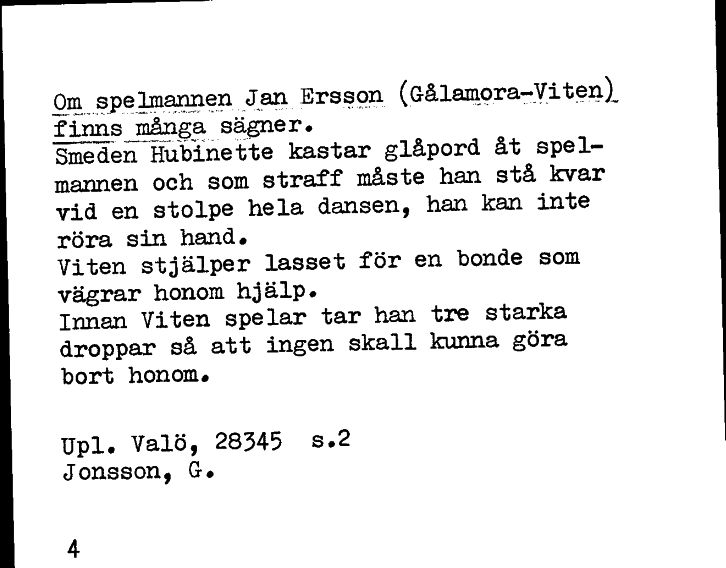 Om spelmannen Jan Ersson (Gålamora-Viten) finns många sägner.
Smeden Hubinette kastar glåpord åt spelmannen och som straff måste han stå kvar vid en stolpe hela dansen, han kan inte röra sin hand.
Viten stjälper lasset för en bonde som vägrar honom hjälp.
Innan Viten spelar tar han tre starka droppar så att ingen skall kunna göra bort honom.

Upl. Valö, 28345 s.2
Jonsson, G.

4